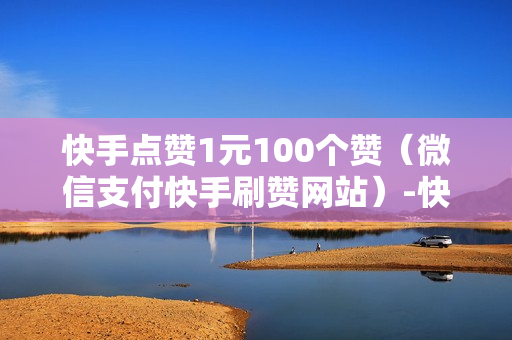 快手点赞1元100个赞（微信支付快手刷赞网站）-快